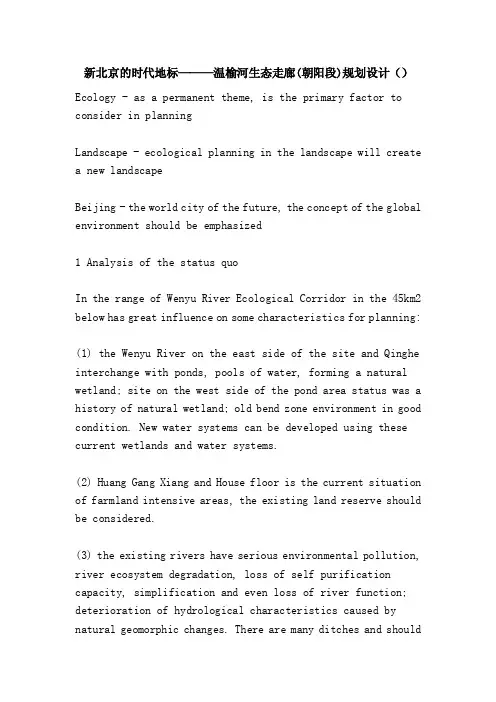 新北京的时代地标———温榆河生态走廊(朝阳段)规划设计()

Ecology - as a permanent theme, is the primary factor to consider in planning

Landscape - ecological planning in the landscape will create a new landscape

Beijing - the world city of the future, the concept of the global environment should be emphasized

1 Analysis of the status quo

In the range of Wenyu River Ecological Corridor in the 45km2 below has great influence on some characteristics for planning:

(1) the Wenyu River on the east side of the site and Qinghe interchange with ponds, pools of water, forming a natural wetland; site on the west side of the pond area status was a history of natural wetland; old bend zone environment in good condition. New water systems can be developed using these current wetlands and water systems.

(2) Huang Gang Xiang and House floor is the current situation of farmland intensive areas, the existing land reserve should be considered.

(3) the existing rivers have serious environmental pollution, river ecosystem degradation, loss of self purification capacity, simplification and even loss of river function; deterioration of hydrological characteristics caused by natural geomorphic changes. There are many ditches and should